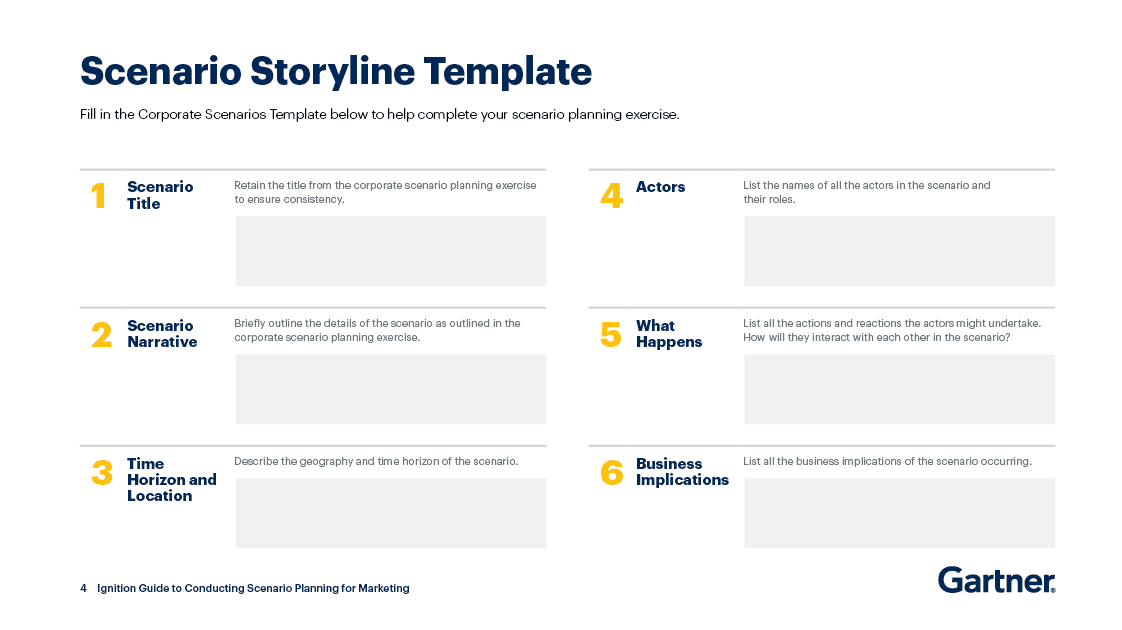 Scenario Storyline Template

Fill in the Corporate Scenarios Template below to help complete your scenario planning exercise.

1 Scenario Title

Retain the title from the corporate scenario planning exercise to ensure consistency.

2 Scenario Narrative

Briefly outline the details of the scenario as outlined in the corporate scenario planning exercise.

3 Time Horizon and Location

Describe the geography and time horizon of the scenario.

4 Actors

List the names of all the actors in the scenario and their roles.

5 What Happens

List all the actions and reactions the actors might undertake. How will they interact with each other in the scenario?

6 Business Implications

List all the business implications of the scenario occurring.

4 Ignition Guide to Conducting Scenario Planning for Marketing

Gartner.